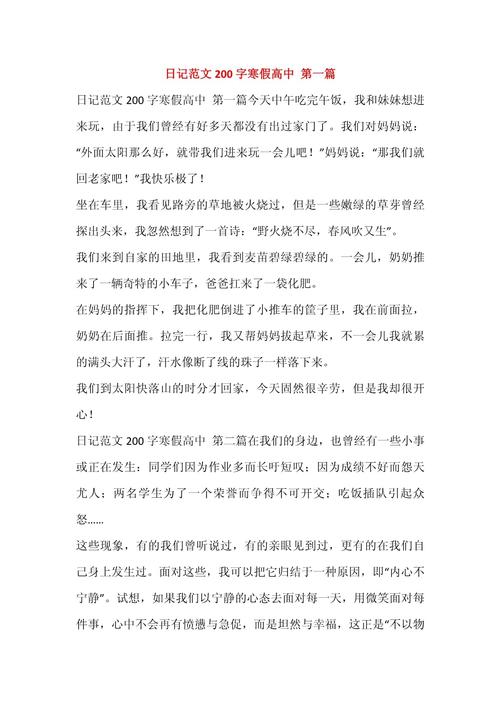 日记范文 200 字寒假高中 第一篇

日记范文 200 字寒假高中 第一篇今天中午吃完午饭，我和妹妹想进来玩，由于我们曾经有好多天都没有出过家门了。我们对妈妈说："外面太阳那么好，就带我们进来玩一会儿吧！"妈妈说："那我们就回老家吧！"我快乐极了！

坐在车里，我看见路旁的草地被火烧过，但是一些嫩绿的草芽曾经探出头来，我忽然想到了一首诗："野火烧不尽，春风吹又生"。

我们来到自家的田地里，我看到麦苗碧绿碧绿的。一会儿，奶奶推来了一辆奇特的小车子，爸爸扛来了一袋化肥。

在妈妈的指挥下，我把化肥倒进了小推车的筐子里，我在前面拉，奶奶在后面推。拉完一行，我又帮妈妈拔起草来，不一会儿我就累的满头大汗了，汗水像断了线的珠子一样落下来。

我们到太阳快落山的时分才回家，今天固然很辛劳，但是我却很开心！

日记范文 200 字寒假高中 第二篇在我们的身边，也曾经有一些小事或正在发生：同学们因为作业多而长吁短叹；因为成绩不好而怨天尤人；两名学生为了一个荣誉而争得不可开交；吃饭插队引起众怒……

这些现象，有的我们曾听说过，有的亲眼见到过，更有的在我们自己身上发生过。面对这些，我可以把它归结于一种原因，即"内心不宁静"。试想，如果我们以宁静的心态去面对每一天，用微笑面对每件事，心中不会再有愤懑与急促，而是坦然与幸福，这正是"不以物